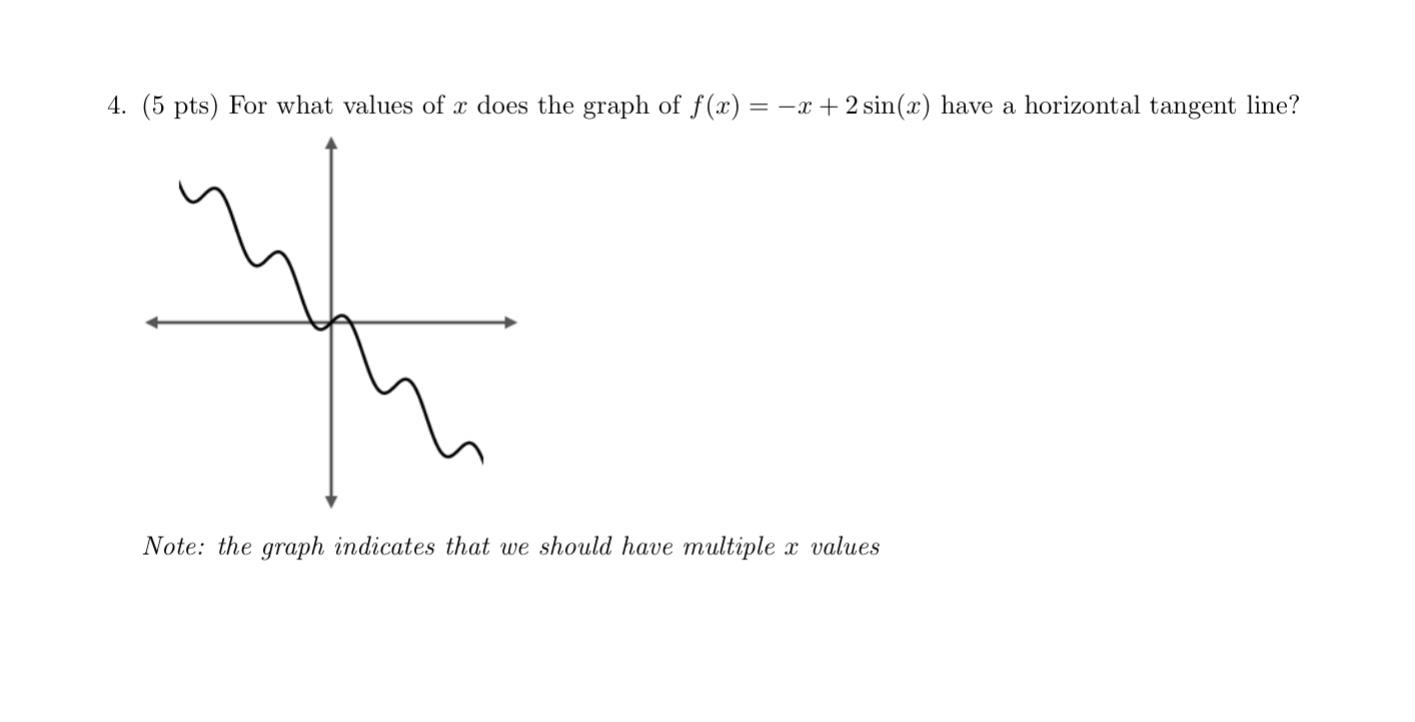 4. (5 pts) For what values of $x$ does the graph of $f(x) = -x + 2\sin(x)$ have a horizontal tangent line?

Note: the graph indicates that we should have multiple $x$ values